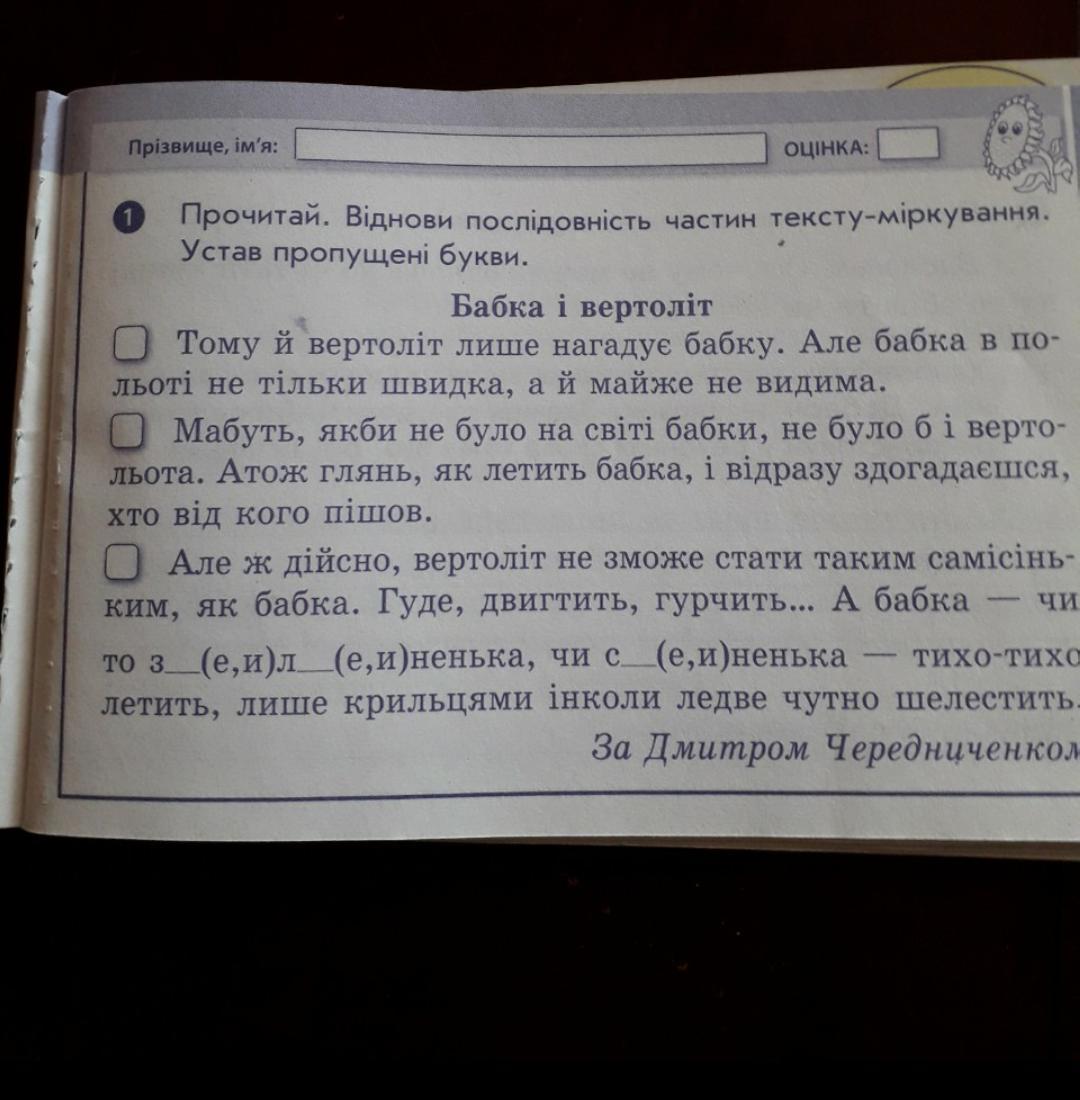 Прізвище, ім'я: ОЦІНКА:

1 Прочитай. Віднови послідовність частин тексту-міркування. Устав пропущені букви.

Бабка і вертоліт

Тому й вертоліт лише нагадує бабку. Але бабка в польоті не тільки швидка, а й майже не видима.

Мабуть, якби не було на світі бабки, не було б і вертольота. Атож глянь, як летить бабка, і відразу здогадаєшся, хто від кого пішов.

Але ж дійсно, вертоліт не зможе стати таким самісіньким, як бабка. Гуде, двигтить, гурчить... А бабка — чи то з__(е,и)л__(е,и)ненька, чи с__(е,и)ненька — тихо-тихо летить, лише крильцями інколи ледве чутно шелестить.

За Дмитром Чередниченком